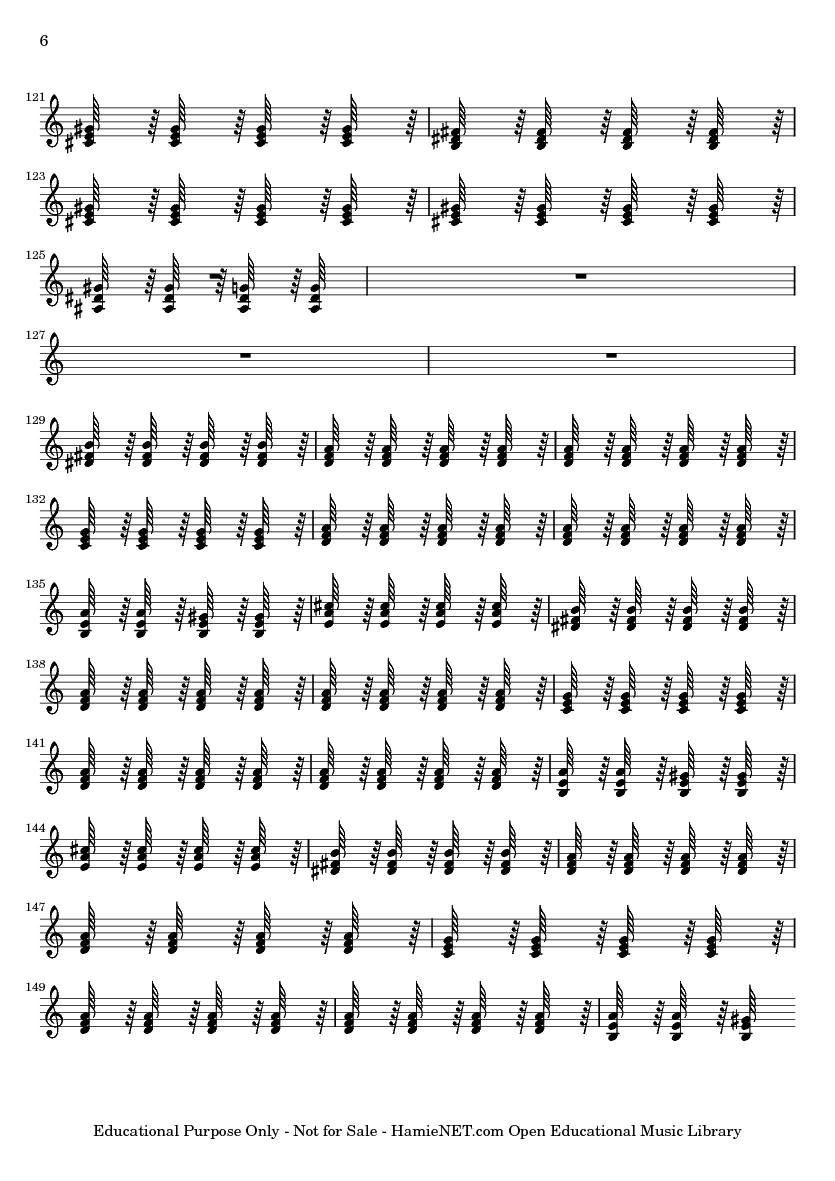 6

121

123

125

127

129

132

135

138

141

144

147

149

Educational Purpose Only - Not for Sale - HamieNET.com Open Educational Music Library